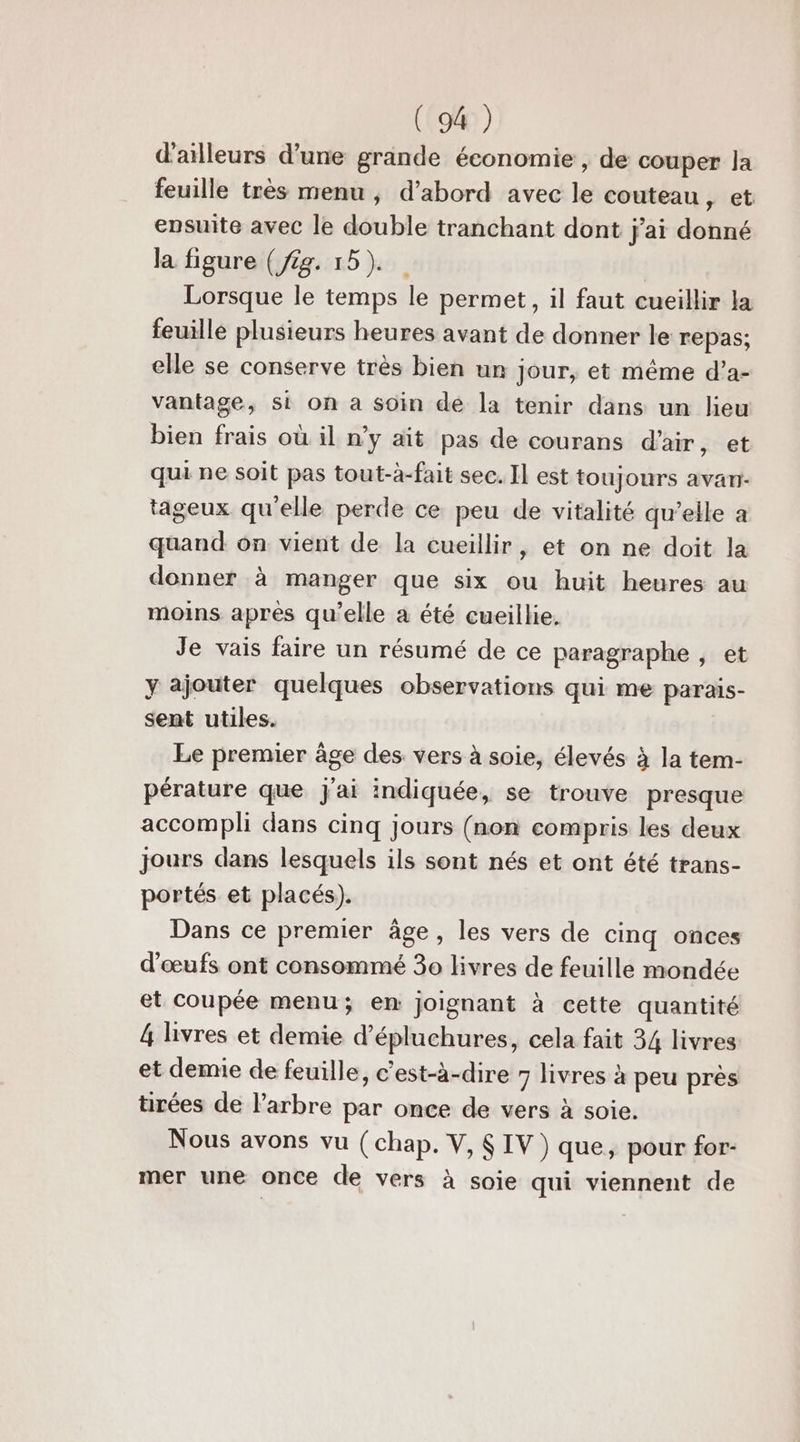 ( 94 )

d'ailleurs d'une grande économie, de couper la feuille très menu, d'abord avec le couteau, et ensuite avec le double tranchant dont j'ai donné la figure (fig. 15).

Lorsque le temps le permet, il faut cueillir la feuille plusieurs heures avant de donner le repas; elle se conserve très bien un jour, et même d'avantage, si on a soin de la tenir dans un lieu bien frais où il n'y ait pas de courans d'air, et qui ne soit pas tout-à-fait sec. Il est toujours avantageux qu'elle perde ce peu de vitalité qu'elle a quand on vient de la cueillir, et on ne doit la donner à manger que six ou huit heures au moins après qu'elle a été cueillie.

Je vais faire un résumé de ce paragraphe, et y ajouter quelques observations qui me paraissent utiles.

Le premier âge des vers à soie, élevés à la température que j'ai indiquée, se trouve presque accompli dans cinq jours (non compris les deux jours dans lesquels ils sont nés et ont été transportés et placés).

Dans ce premier âge, les vers de cinq onces d'œufs ont consommé 30 livres de feuille mondée et coupée menu; en joignant à cette quantité 4 livres et demie d'épluchures, cela fait 34 livres et demie de feuille, c'est-à-dire 7 livres à peu près tirées de l'arbre par once de vers à soie.

Nous avons vu (chap. V, § IV) que, pour former une once de vers à soie qui viennent de